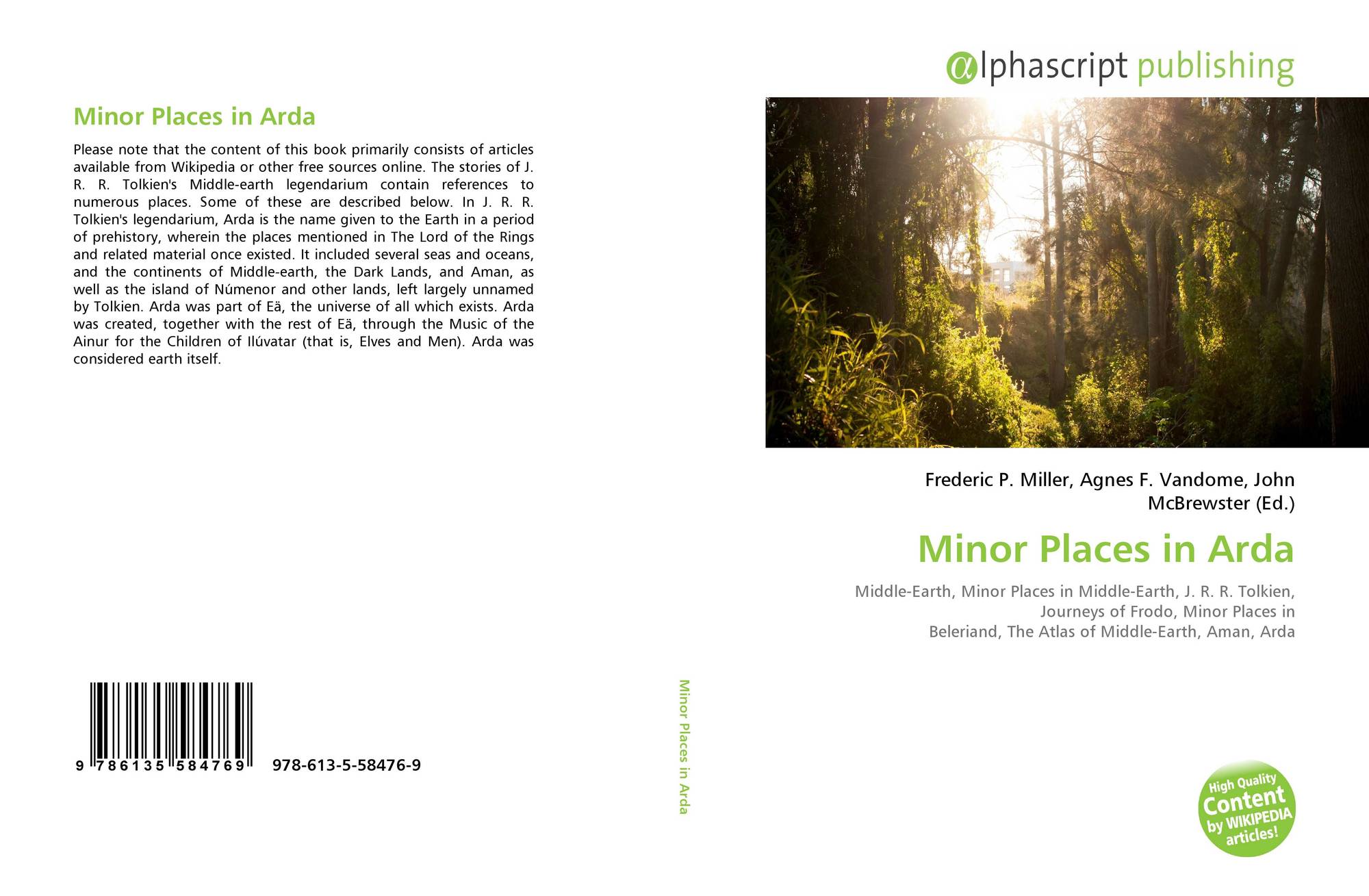 Minor Places in Arda

Please note that the content of this book primarily consists of articles available from Wikipedia or other free sources online. The stories of J. R. R. Tolkien's Middle-earth legendarium contain references to numerous places. Some of these are described below. In J. R. R. Tolkien's legendarium, Arda is the name given to the Earth in a period of prehistory, wherein the places mentioned in The Lord of the Rings and related material once existed. It included several seas and oceans, and the continents of Middle-earth, the Dark Lands, and Aman, as well as the island of Númenor and other lands, left largely unnamed by Tolkien. Arda was part of Eä, the universe of all which exists. Arda was created, together with the rest of Eä, through the Music of the Ainur for the Children of Ilúvatar (that is, Elves and Men). Arda was considered earth itself.

9 786135 584769 978-613-5-58476-9

Minor Places in Arda

αlphascript publishing

Frederic P. Miller, Agnes F. Vandome, John McBrewster (Ed.)

Minor Places in Arda

Middle-Earth, Minor Places in Middle-Earth, J. R. R. Tolkien, Journeys of Frodo, Minor Places in Beleriand, The Atlas of Middle-Earth, Aman, Arda

High Quality Content by WIKIPEDIA articles!